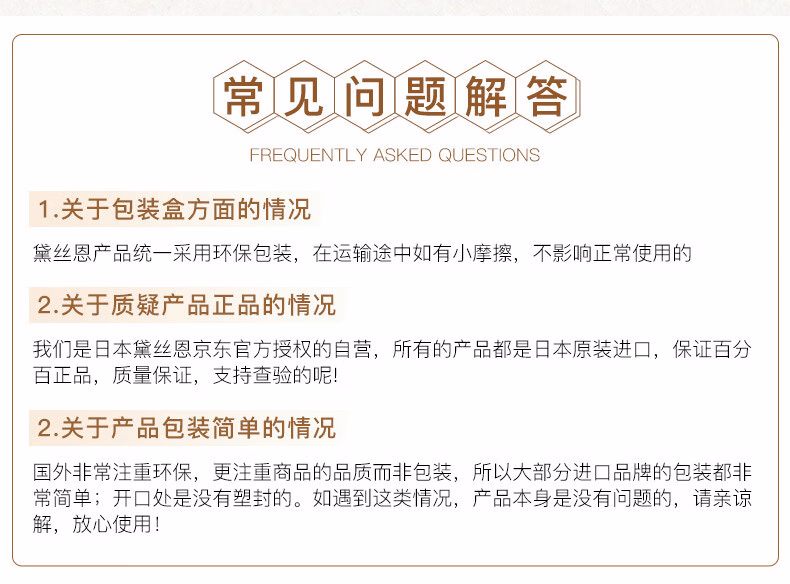 常见问题解答

FREQUENTLY ASKED QUESTIONS

1.关于包装盒方面的情况

黛丝恩产品统一采用环保包装，在运输途中如有小摩擦，不影响正常使用的

2.关于质疑产品正品的情况

我们是日本黛丝恩京东官方授权的自营，所有的产品都是日本原装进口，保证百分百正品，质量保证，支持查验的呢!

2.关于产品包装简单的情况

国外非常注重环保，更注重商品的品质而非包装，所以大部分进口品牌的包装都非常简单；开口处是没有塑封的。如遇到这类情况，产品本身是没有问题的，请亲谅解，放心使用！